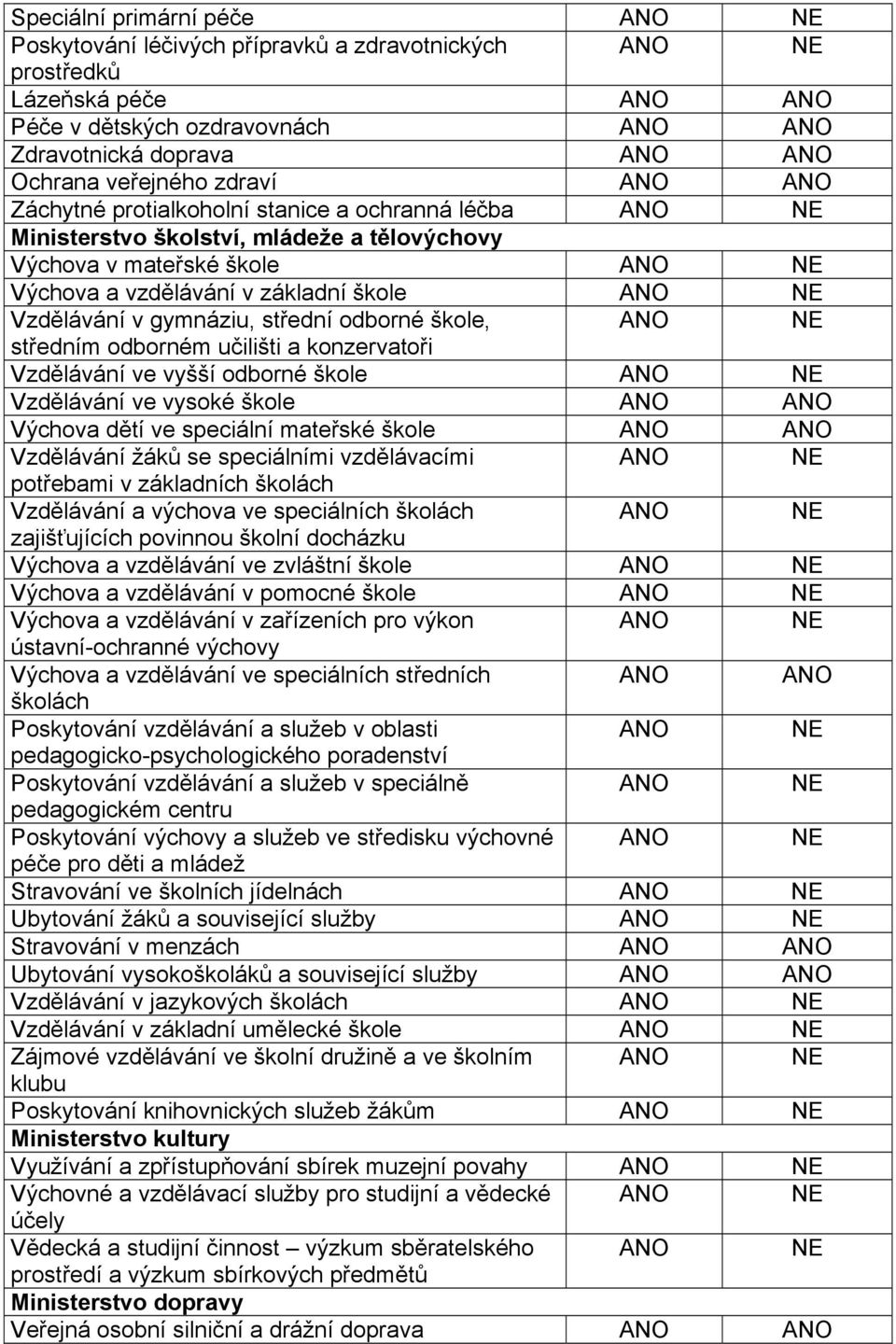 | | | |
|---|---|---|
| Speciální primární péče | ANO | NE |
| Poskytování léčivých přípravků a zdravotnických prostředků | ANO | NE |
| Lázeňská péče | ANO | ANO |
| Péče v dětských ozdravovnách | ANO | ANO |
| Zdravotnická doprava | ANO | ANO |
| Ochrana veřejného zdraví | ANO | ANO |
| Záchytné protialkoholní stanice a ochranná léčba | ANO | NE |
| **Ministerstvo školství, mládeže a tělovýchovy** | | |
| Výchova v mateřské škole | ANO | NE |
| Výchova a vzdělávání v základní škole | ANO | NE |
| Vzdělávání v gymnáziu, střední odborné škole, středním odborném učilišti a konzervatoři | ANO | NE |
| Vzdělávání ve vyšší odborné škole | ANO | NE |
| Vzdělávání ve vysoké škole | ANO | ANO |
| Výchova dětí ve speciální mateřské škole | ANO | ANO |
| Vzdělávání žáků se speciálními vzdělávacími potřebami v základních školách | ANO | NE |
| Vzdělávání a výchova ve speciálních školách zajišťujících povinnou školní docházku | ANO | NE |
| Výchova a vzdělávání ve zvláštní škole | ANO | NE |
| Výchova a vzdělávání v pomocné škole | ANO | NE |
| Výchova a vzdělávání v zařízeních pro výkon ústavní-ochranné výchovy | ANO | NE |
| Výchova a vzdělávání ve speciálních středních školách | ANO | ANO |
| Poskytování vzdělávání a služeb v oblasti pedagogicko-psychologického poradenství | ANO | NE |
| Poskytování vzdělávání a služeb v speciálně pedagogickém centru | ANO | NE |
| Poskytování výchovy a služeb ve středisku výchovné péče pro děti a mládež | ANO | NE |
| Stravování ve školních jídelnách | ANO | NE |
| Ubytování žáků a související služby | ANO | NE |
| Stravování v menzách | ANO | ANO |
| Ubytování vysokoškoláků a související služby | ANO | ANO |
| Vzdělávání v jazykových školách | ANO | NE |
| Vzdělávání v základní umělecké škole | ANO | NE |
| Zájmové vzdělávání ve školní družině a ve školním klubu | ANO | NE |
| Poskytování knihovnických služeb žákům | ANO | NE |
| **Ministerstvo kultury** | | |
| Využívání a zpřístupňování sbírek muzejní povahy | ANO | NE |
| Výchovné a vzdělávací služby pro studijní a vědecké účely | ANO | NE |
| Vědecká a studijní činnost – výzkum sběratelského prostředí a výzkum sbírkových předmětů | ANO | NE |
| **Ministerstvo dopravy** | | |
| Veřejná osobní silniční a drážní doprava | ANO | ANO |